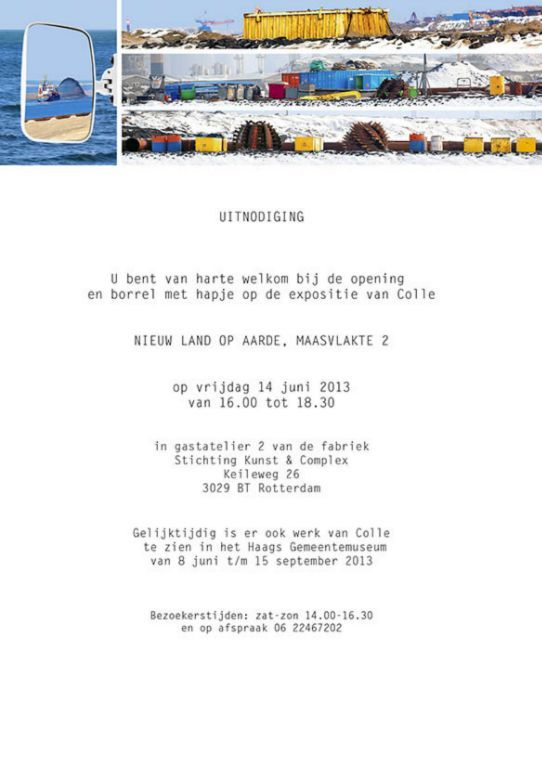 UITNODIGING

U bent van harte welkom bij de opening
en borrel met hapje op de expositie van Colle

NIEUW LAND OP AARDE, MAASVLAKTE 2

op vrijdag 14 juni 2013
van 16.00 tot 18.30

in gastatelier 2 van de fabriek
Stichting Kunst & Complex
Keileweg 26
3029 BT Rotterdam

Gelijktijdig is er ook werk van Colle
te zien in het Haags Gemeentemuseum
van 8 juni t/m 15 september 2013

Bezoekerstijden: zat-zon 14.00-16.30
en op afspraak 06 22467202